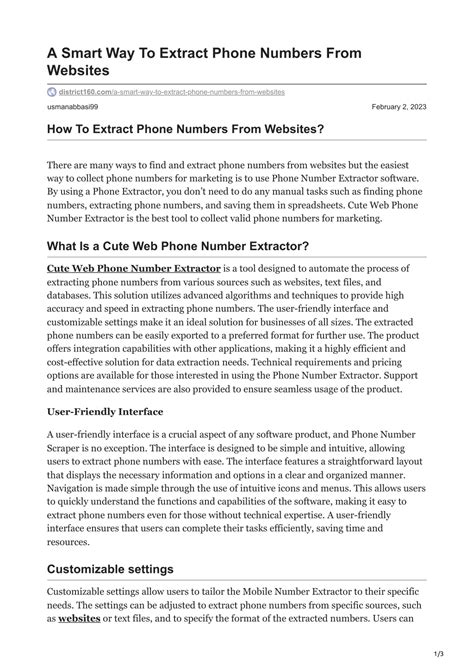 A Smart Way To Extract Phone Numbers From Websites

district160.com/a-smart-way-to-extract-phone-numbers-from-websites

usmanabbasi99

February 2, 2023

How To Extract Phone Numbers From Websites?

There are many ways to find and extract phone numbers from websites but the easiest way to collect phone numbers for marketing is to use Phone Number Extractor software. By using a Phone Extractor, you don't need to do any manual tasks such as finding phone numbers, extracting phone numbers, and saving them in spreadsheets. Cute Web Phone Number Extractor is the best tool to collect valid phone numbers for marketing.

What Is a Cute Web Phone Number Extractor?

Cute Web Phone Number Extractor is a tool designed to automate the process of extracting phone numbers from various sources such as websites, text files, and databases. This solution utilizes advanced algorithms and techniques to provide high accuracy and speed in extracting phone numbers. The user-friendly interface and customizable settings make it an ideal solution for businesses of all sizes. The extracted phone numbers can be easily exported to a preferred format for further use. The product offers integration capabilities with other applications, making it a highly efficient and cost-effective solution for data extraction needs. Technical requirements and pricing options are available for those interested in using the Phone Number Extractor. Support and maintenance services are also provided to ensure seamless usage of the product.

User-Friendly Interface

A user-friendly interface is a crucial aspect of any software product, and Phone Number Scraper is no exception. The interface is designed to be simple and intuitive, allowing users to extract phone numbers with ease. The interface features a straightforward layout that displays the necessary information and options in a clear and organized manner. Navigation is made simple through the use of intuitive icons and menus. This allows users to quickly understand the functions and capabilities of the software, making it easy to extract phone numbers even for those without technical expertise. A user-friendly interface ensures that users can complete their tasks efficiently, saving time and resources.

Customizable settings

Customizable settings allow users to tailor the Mobile Number Extractor to their specific needs. The settings can be adjusted to extract phone numbers from specific sources, such as websites or text files, and to specify the format of the extracted numbers. Users can

1/3